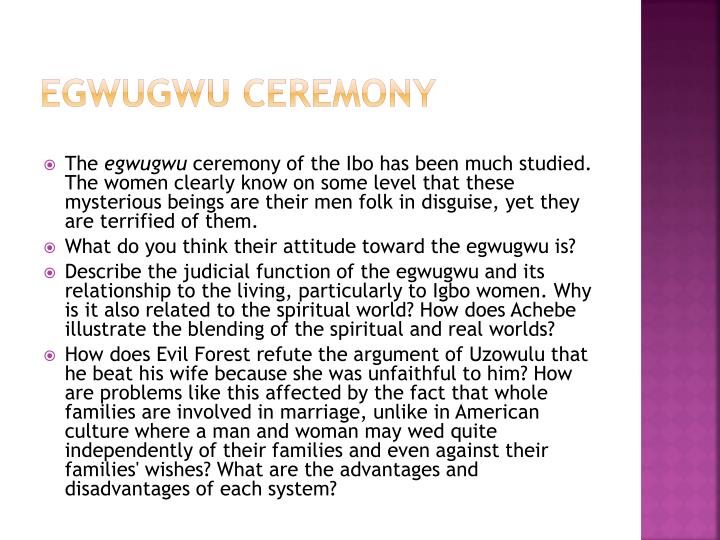 EGWUGWU CEREMONY

The egwugwu ceremony of the Ibo has been much studied. The women clearly know on some level that these mysterious beings are their men folk in disguise, yet they are terrified of them.

What do you think their attitude toward the egwugwu is?

Describe the judicial function of the egwugwu and its relationship to the living, particularly to Igbo women. Why is it also related to the spiritual world? How does Achebe illustrate the blending of the spiritual and real worlds?

How does Evil Forest refute the argument of Uzowulu that he beat his wife because she was unfaithful to him? How are problems like this affected by the fact that whole families are involved in marriage, unlike in American culture where a man and woman may wed quite independently of their families and even against their families' wishes? What are the advantages and disadvantages of each system?